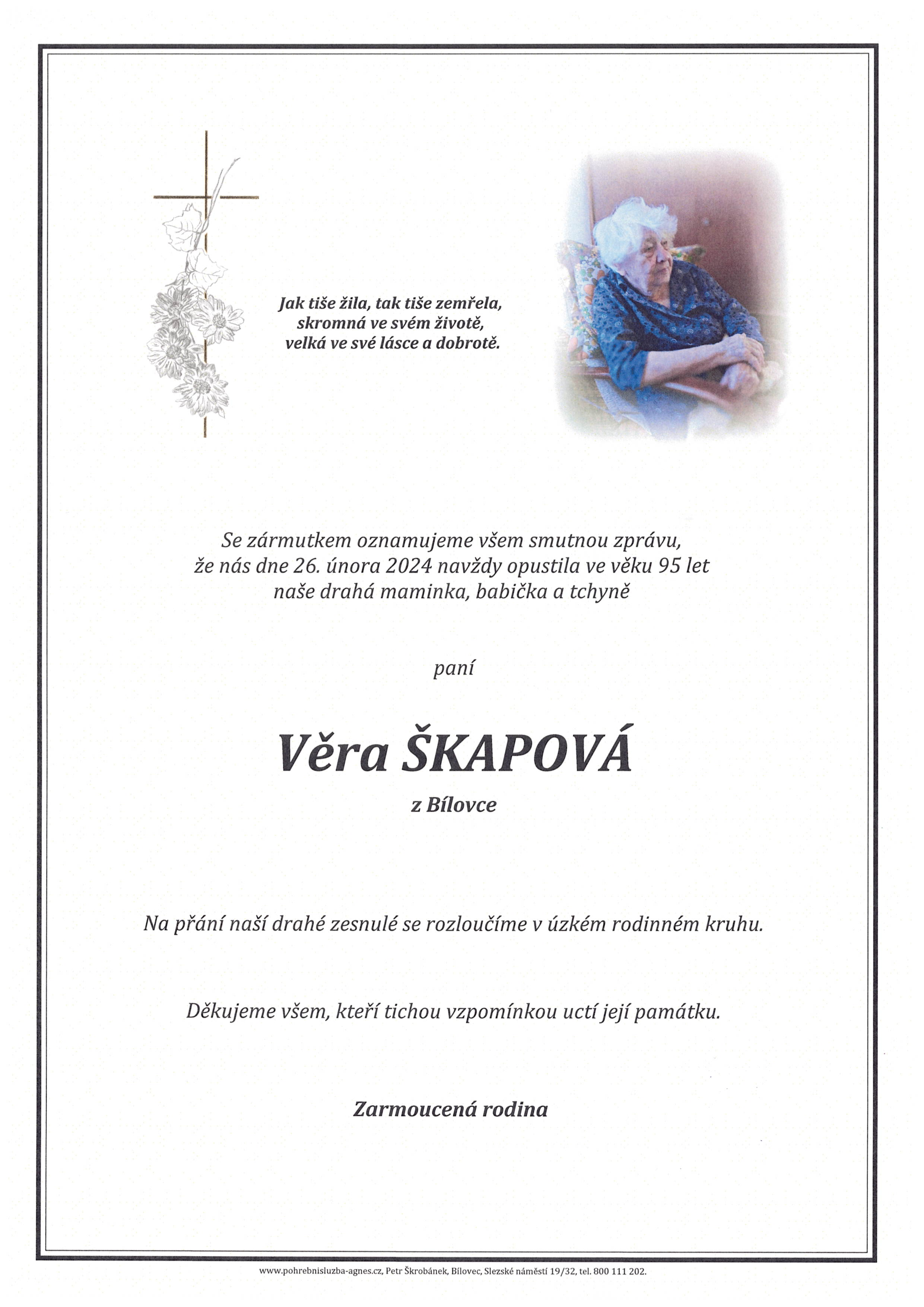 Jak tiše žila, tak tiše zemřela,
skromná ve svém životě,
velká ve své lásce a dobrotě.

Se zármutkem oznamujeme všem smutnou zprávu,
že nás dne 26. února 2024 navždy opustila ve věku 95 let
naše drahá maminka, babička a tchyně

paní

Věra ŠKAPOVÁ

z Bílovce

Na přání naší drahé zesnulé se rozloučíme v úzkém rodinném kruhu.

Děkujeme všem, kteří tichou vzpomínkou uctí její památku.

Zarmoucená rodina

www.pohrebnisluzba-agnes.cz, Petr Škrobánek, Bílovec, Slezské náměstí 19/32, tel. 800 111 202.